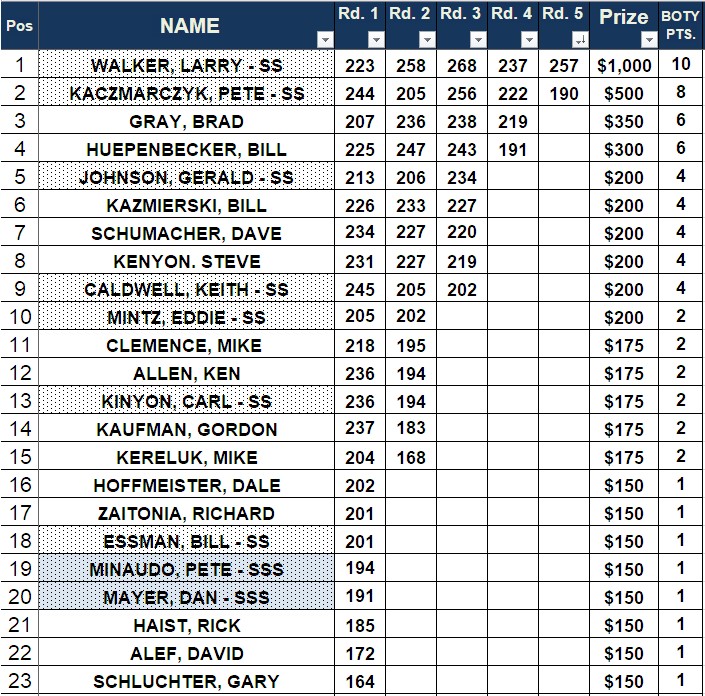 | Pos | NAME | Rd. 1 | Rd. 2 | Rd. 3 | Rd. 4 | Rd. 5 | Prize | BOTY PTS. |
|---|---|---|---|---|---|---|---|---|
| 1 | WALKER, LARRY - SS | 223 | 258 | 268 | 237 | 257 | $1,000 | 10 |
| 2 | KACZMARCZYK, PETE - SS | 244 | 205 | 256 | 222 | 190 | $500 | 8 |
| 3 | GRAY, BRAD | 207 | 236 | 238 | 219 | | $350 | 6 |
| 4 | HUEPENBECKER, BILL | 225 | 247 | 243 | 191 | | $300 | 6 |
| 5 | JOHNSON, GERALD - SS | 213 | 206 | 234 | | | $200 | 4 |
| 6 | KAZMIERSKI, BILL | 226 | 233 | 227 | | | $200 | 4 |
| 7 | SCHUMACHER, DAVE | 234 | 227 | 220 | | | $200 | 4 |
| 8 | KENYON. STEVE | 231 | 227 | 219 | | | $200 | 4 |
| 9 | CALDWELL, KEITH - SS | 245 | 205 | 202 | | | $200 | 4 |
| 10 | MINTZ, EDDIE - SS | 205 | 202 | | | | $200 | 2 |
| 11 | CLEMENCE, MIKE | 218 | 195 | | | | $175 | 2 |
| 12 | ALLEN, KEN | 236 | 194 | | | | $175 | 2 |
| 13 | KINYON, CARL - SS | 236 | 194 | | | | $175 | 2 |
| 14 | KAUFMAN, GORDON | 237 | 183 | | | | $175 | 2 |
| 15 | KERELUK, MIKE | 204 | 168 | | | | $175 | 2 |
| 16 | HOFFMEISTER, DALE | 202 | | | | | $150 | 1 |
| 17 | ZAITONIA, RICHARD | 201 | | | | | $150 | 1 |
| 18 | ESSMAN, BILL - SS | 201 | | | | | $150 | 1 |
| 19 | MINAUDO, PETE - SSS | 194 | | | | | $150 | 1 |
| 20 | MAYER, DAN - SSS | 191 | | | | | $150 | 1 |
| 21 | HAIST, RICK | 185 | | | | | $150 | 1 |
| 22 | ALEF, DAVID | 172 | | | | | $150 | 1 |
| 23 | SCHLUCHTER, GARY | 164 | | | | | $150 | 1 |